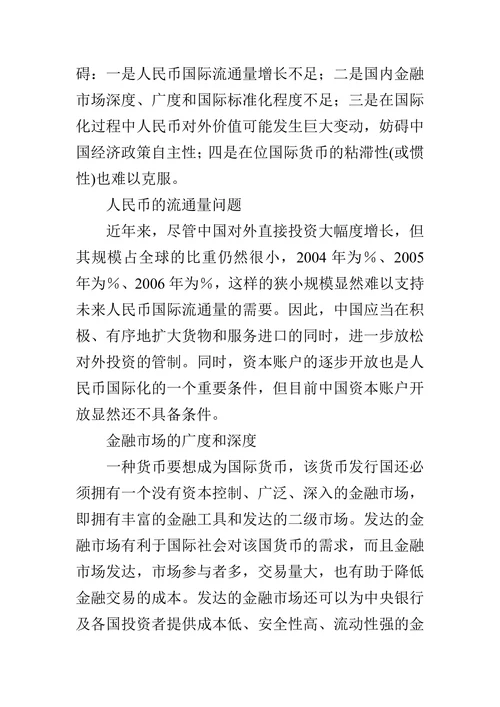 碍：一是人民币国际流通量增长不足；二是国内金融市场深度、广度和国际标准化程度不足；三是在国际化过程中人民币对外价值可能发生巨大变动，妨碍中国经济政策自主性；四是在位国际货币的粘滞性(或惯性)也难以克服。

人民币的流通量问题

近年来，尽管中国对外直接投资大幅度增长，但其规模占全球的比重仍然很小，2004 年为%、2005 年为%、2006 年为%，这样的狭小规模显然难以支持未来人民币国际流通量的需要。因此，中国应当在积极、有序地扩大货物和服务进口的同时，进一步放松对外投资的管制。同时，资本账户的逐步开放也是人民币国际化的一个重要条件，但目前中国资本账户开放显然还不具备条件。

金融市场的广度和深度

一种货币要想成为国际货币，该货币发行国还必须拥有一个没有资本控制、广泛、深入的金融市场，即拥有丰富的金融工具和发达的二级市场。发达的金融市场有利于国际社会对该国货币的需求，而且金融市场发达，市场参与者多，交易量大，也有助于降低金融交易的成本。发达的金融市场还可以为中央银行及各国投资者提供成本低、安全性高、流动性强的金